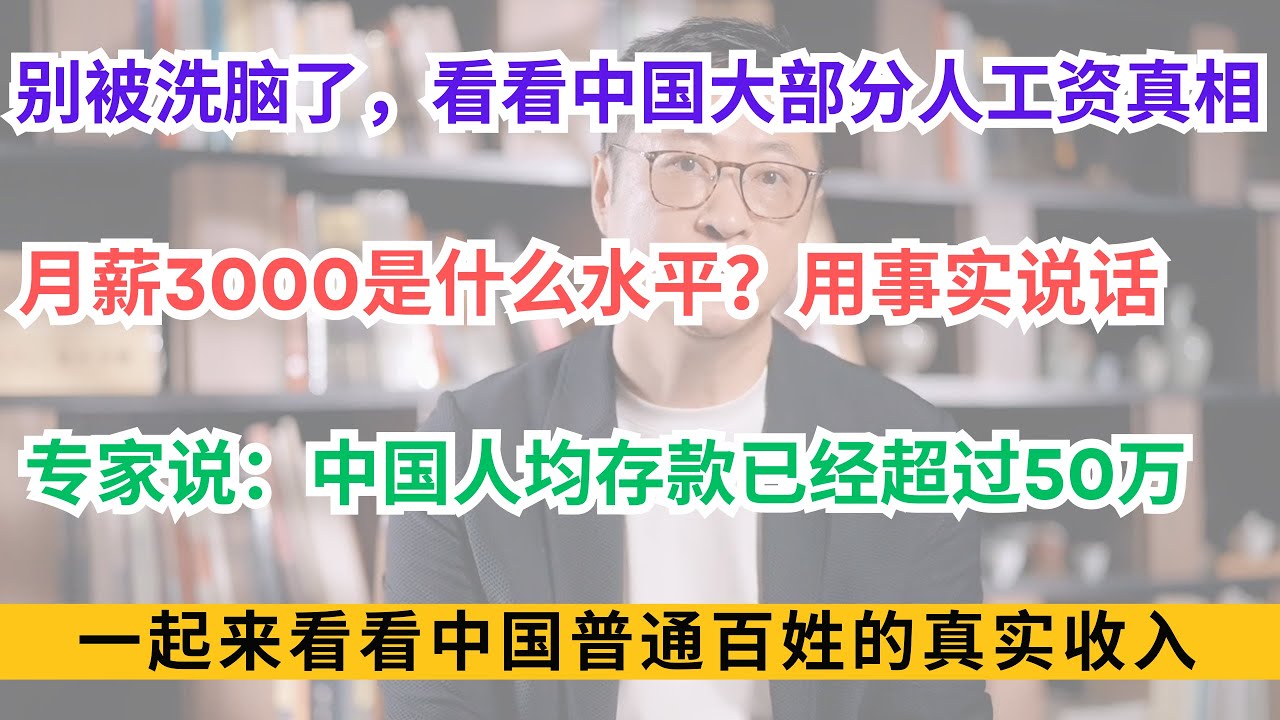 别被洗脑了，看看中国大部分人工资真相

月薪3000是什么水平？用事实说话

专家说：中国人均存款已经超过50万

一起来看看中国普通百姓的真实收入